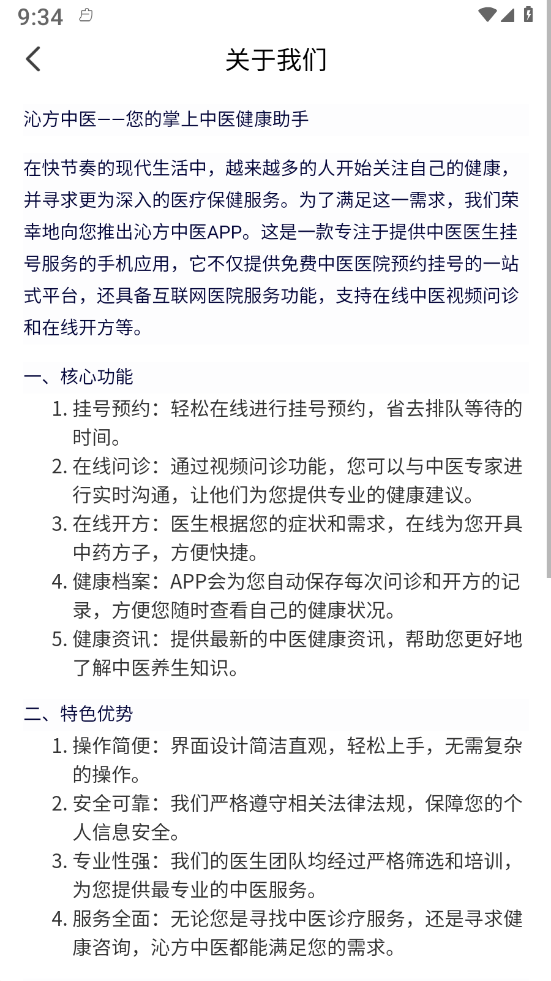 9:34

关于我们

沁方中医——您的掌上中医健康助手

在快节奏的现代生活中，越来越多的人开始关注自己的健康，并寻求更为深入的医疗保健服务。为了满足这一需求，我们荣幸地向您推出沁方中医APP。这是一款专注于提供中医医生挂号服务的手机应用，它不仅提供免费中医医院预约挂号的一站式平台，还具备互联网医院服务功能，支持在线中医视频问诊和在线开方等。

一、核心功能
1. 挂号预约：轻松在线进行挂号预约，省去排队等待的时间。
2. 在线问诊：通过视频问诊功能，您可以与中医专家进行实时沟通，让他们为您提供专业的健康建议。
3. 在线开方：医生根据您的症状和需求，在线为您开具中药方子，方便快捷。
4. 健康档案：APP会为您自动保存每次问诊和开方的记录，方便您随时查看自己的健康状况。
5. 健康资讯：提供最新的中医健康资讯，帮助您更好地了解中医养生知识。

二、特色优势
1. 操作简便：界面设计简洁直观，轻松上手，无需复杂的操作。
2. 安全可靠：我们严格遵守相关法律法规，保障您的个人信息安全。
3. 专业性强：我们的医生团队均经过严格筛选和培训，为您提供最专业的中医服务。
4. 服务全面：无论您是寻找中医诊疗服务，还是寻求健康咨询，沁方中医都能满足您的需求。